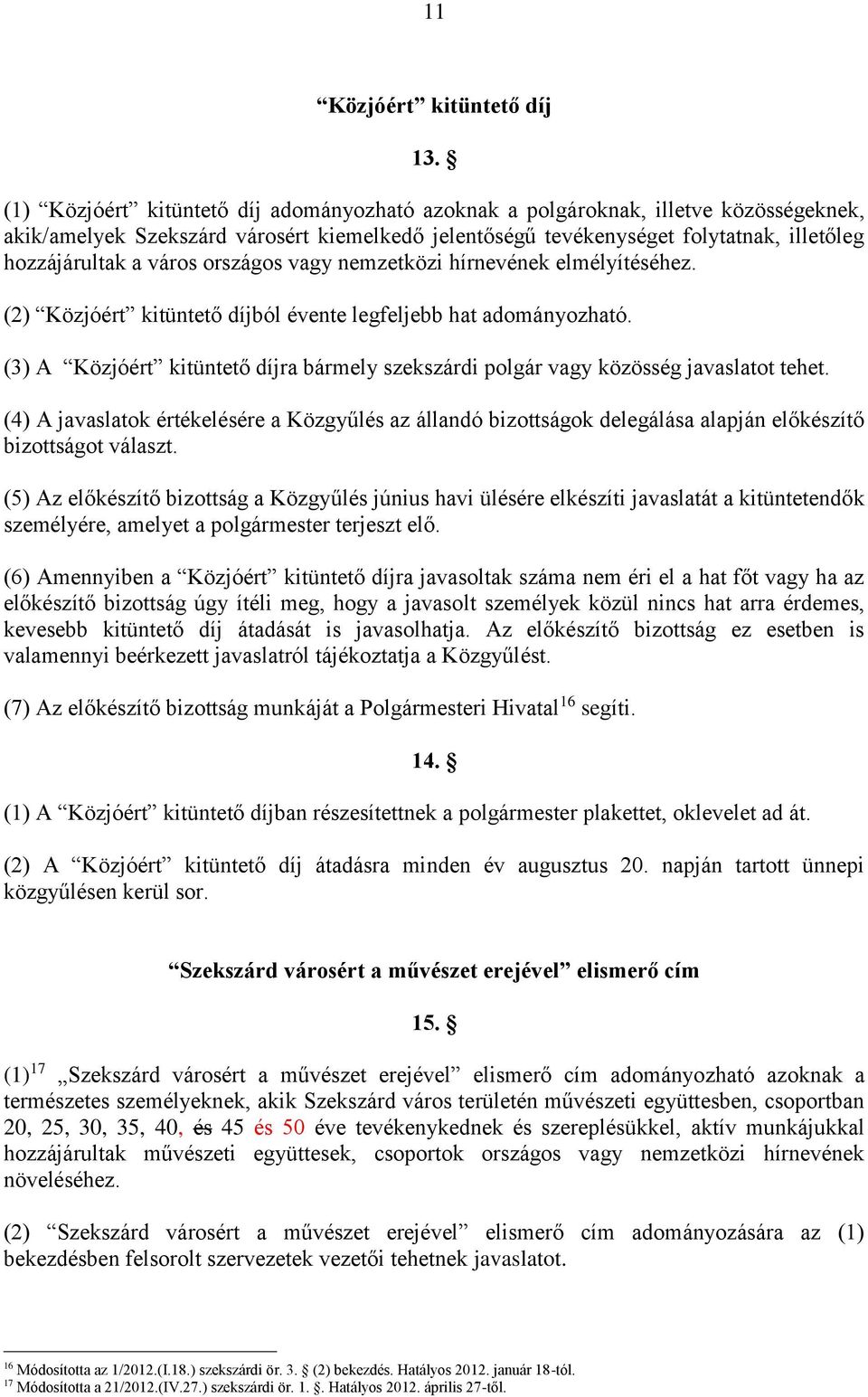 11

“Közjóért” kitüntető díj

13. §

(1) “Közjóért” kitüntető díj adományozható azoknak a polgároknak, illetve közösségeknek, akik/amelyek Szekszárd városért kiemelkedő jelentőségű tevékenységet folytatnak, illetőleg hozzájárultak a város országos vagy nemzetközi hírnevének elmélyítéséhez.

(2) “Közjóért” kitüntető díjból évente legfeljebb hat adományozható.

(3) A “Közjóért” kitüntető díjra bármely szekszárdi polgár vagy közösség javaslatot tehet.

(4) A javaslatok értékelésére a Közgyűlés az állandó bizottságok delegálása alapján előkészítő bizottságot választ.

(5) Az előkészítő bizottság a Közgyűlés június havi ülésére elkészíti javaslatát a kitüntetendők személyére, amelyet a polgármester terjeszt elő.

(6) Amennyiben a “Közjóért” kitüntető díjra javasoltak száma nem éri el a hat főt vagy ha az előkészítő bizottság úgy ítéli meg, hogy a javasolt személyek közül nincs hat arra érdemes, kevesebb kitüntető díj átadását is javasolhatja. Az előkészítő bizottság ez esetben is valamennyi beérkezett javaslatról tájékoztatja a Közgyűlést.

(7) Az előkészítő bizottság munkáját a Polgármesteri Hivatal$^{16}$ segíti.

14. §

(1) A “Közjóért” kitüntető díjban részesítettnek a polgármester plakettet, oklevelet ad át.

(2) A “Közjóért” kitüntető díj átadásra minden év augusztus 20. napján tartott ünnepi közgyűlésen kerül sor.

“Szekszárd városért a művészet erejével” elismerő cím

15. §

(1)$^{17}$ „Szekszárd városért a művészet erejével” elismerő cím adományozható azoknak a természetes személyeknek, akik Szekszárd város területén művészeti együttesben, csoportban 20, 25, 30, 35, 40, és 45 és 50 éve tevékenykednek és szereplésükkel, aktív munkájukkal hozzájárultak művészeti együttesek, csoportok országos vagy nemzetközi hírnevének növeléséhez.

(2) “Szekszárd városért a művészet erejével” elismerő cím adományozására az (1) bekezdésben felsorolt szervezetek vezetői tehetnek javaslatot.

$^{16}$ Módosította az 1/2012.(I.18.) szekszárdi ör. 3. § (2) bekezdés. Hatályos 2012. január 18-tól.
$^{17}$ Módosította a 21/2012.(IV.27.) szekszárdi ör. 1. §. Hatályos 2012. április 27-től.